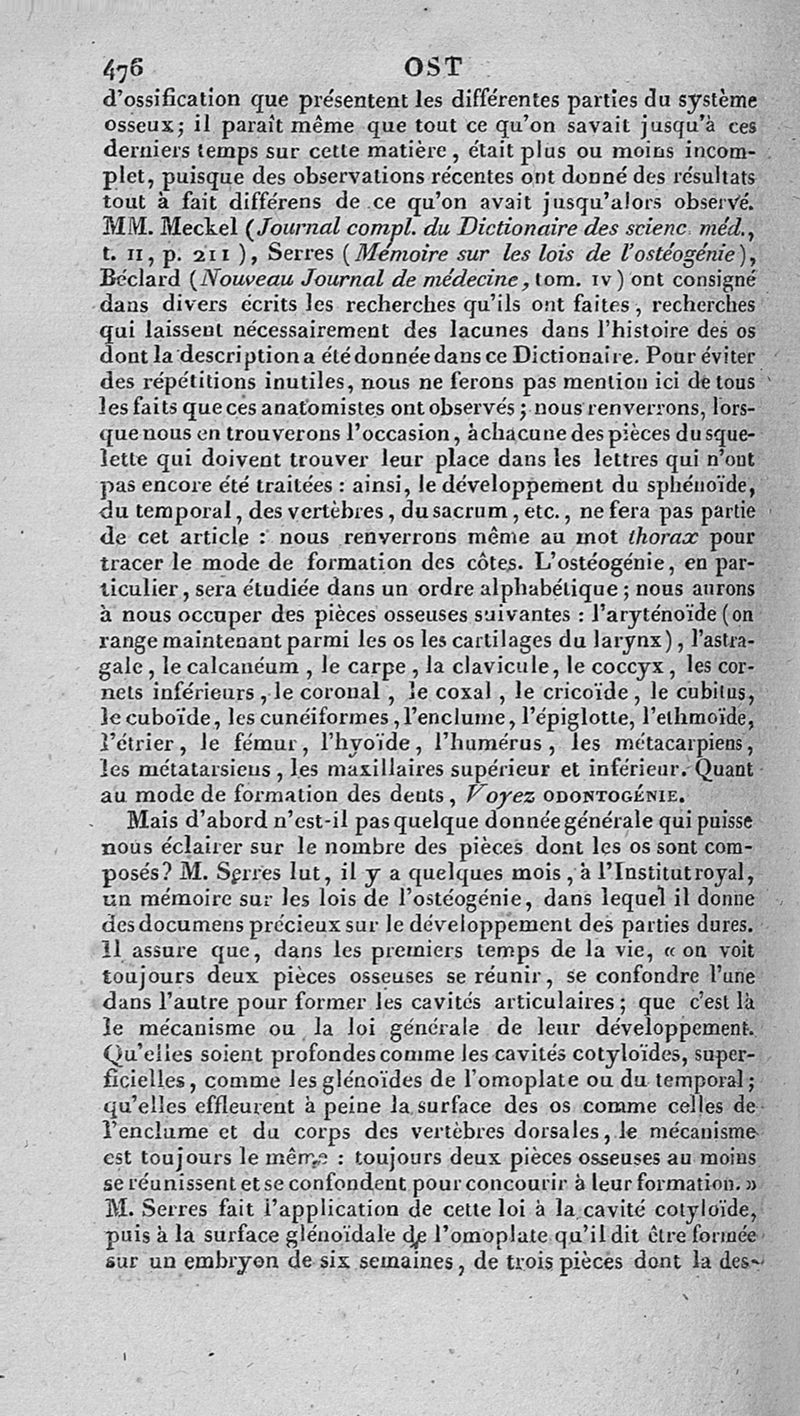 476 OST

d'ossification que présentent les différentes parties du système osseux; il paraît même que tout ce qu'on savait jusqu'à ces derniers temps sur cette matière, était plus ou moins incomplet, puisque des observations récentes ont donné des résultats tout à fait différens de ce qu'on avait jusqu'alors observé. MM. Meckel (Journal compl. du Dictionaire des scienc. méd., t. II, p. 211), Serres (Mémoire sur les lois de l'ostéogénie), Béclard (Nouveau Journal de médecine, tom. IV) ont consigné dans divers écrits les recherches qu'ils ont faites, recherches qui laissent nécessairement des lacunes dans l'histoire des os dont la description a été donnée dans ce Dictionaire. Pour éviter des répétitions inutiles, nous ne ferons pas mention ici de tous les faits que ces anatomistes ont observés; nous renverrons, lorsque nous en trouverons l'occasion, à chacune des pièces du squelette qui doivent trouver leur place dans les lettres qui n'ont pas encore été traitées : ainsi, le développement du sphénoïde, du temporal, des vertèbres, du sacrum, etc., ne fera pas partie de cet article : nous renverrons même au mot thorax pour tracer le mode de formation des côtes. L'ostéogénie, en particulier, sera étudiée dans un ordre alphabétique; nous aurons à nous occuper des pièces osseuses suivantes : l'aryténoïde (on range maintenant parmi les os les cartilages du larynx), l'astragale, le calcanéum, le carpe, la clavicule, le coccyx, les cornets inférieurs, le coronal, le coxal, le cricoïde, le cubitus, le cuboïde, les cunéiformes, l'enclume, l'épiglotte, l'ethmoïde, l'étrier, le fémur, l'hyoïde, l'humérus, les métacarpiens, les métatarsiens, les maxillaires supérieur et inférieur. Quant au mode de formation des dents, Voyez ODONTOGÉNIE.

Mais d'abord n'est-il pas quelque donnée générale qui puisse nous éclairer sur le nombre des pièces dont les os sont composés? M. Serres lut, il y a quelques mois, à l'Institut royal, un mémoire sur les lois de l'ostéogénie, dans lequel il donne des documens précieux sur le développement des parties dures. Il assure que, dans les premiers temps de la vie, « on voit toujours deux pièces osseuses se réunir, se confondre l'une dans l'autre pour former les cavités articulaires; que c'est là le mécanisme ou la loi générale de leur développement. Qu'elles soient profondes comme les cavités cotyloïdes, superficielles, comme les glénoïdes de l'omoplate ou du temporal; qu'elles effleurent à peine la surface des os comme celles de l'enclume et du corps des vertèbres dorsales, le mécanisme est toujours le même : toujours deux pièces osseuses au moins se réunissent et se confondent pour concourir à leur formation. » M. Serres fait l'application de cette loi à la cavité cotyloïde, puis à la surface glénoïdale de l'omoplate qu'il dit être formée sur un embryon de six semaines, de trois pièces dont la des-